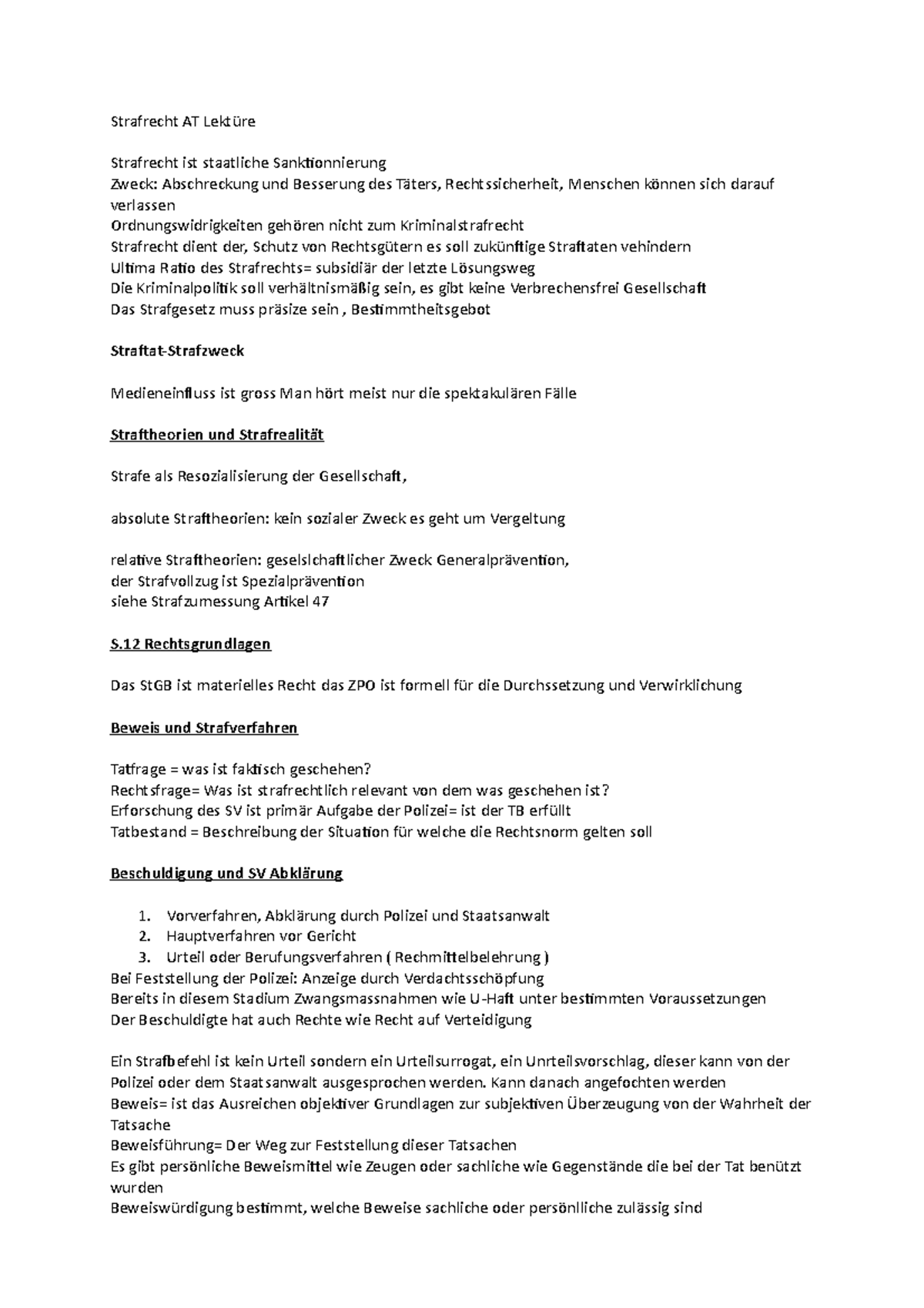 Strafrecht AT Lektüre

Strafrecht ist staatliche Sanktionnierung
Zweck: Abschreckung und Besserung des Täters, Rechtssicherheit, Menschen können sich darauf verlassen
Ordnungswidrigkeiten gehören nicht zum Kriminalstrafrecht
Strafrecht dient der, Schutz von Rechtsgütern es soll zukünftige Straftaten vehindern
Ultima Ratio des Strafrechts= subsidiär der letzte Lösungsweg
Die Kriminalpolitik soll verhältnismäßig sein, es gibt keine Verbrechensfrei Gesellschaft
Das Strafgesetz muss präsize sein , Bestimmtheitsgebot

Straftat-Strafzweck

Medieneinfluss ist gross Man hört meist nur die spektakulären Fälle

Straftheorien und Strafrealität

Strafe als Resozialisierung der Gesellschaft,

absolute Straftheorien: kein sozialer Zweck es geht um Vergeltung

relative Straftheorien: geselslchaftlicher Zweck Generalprävention,
der Strafvollzug ist Spezialprävention
siehe Strafzumessung Artikel 47

S.12 Rechtsgrundlagen

Das StGB ist materielles Recht das ZPO ist formell für die Durchssetzung und Verwirklichung

Beweis und Strafverfahren

Tatfrage = was ist faktisch geschehen?
Rechtsfrage= Was ist strafrechtlich relevant von dem was geschehen ist?
Erforschung des SV ist primär Aufgabe der Polizei= ist der TB erfüllt
Tatbestand = Beschreibung der Situation für welche die Rechtsnorm gelten soll

Beschuldigung und SV Abklärung

1. Vorverfahren, Abklärung durch Polizei und Staatsanwalt
2. Hauptverfahren vor Gericht
3. Urteil oder Berufungsverfahren ( Rechmittelbelehrung )
Bei Feststellung der Polizei: Anzeige durch Verdachtsschöpfung
Bereits in diesem Stadium Zwangsmassnahmen wie U-Haft unter bestimmten Voraussetzungen
Der Beschuldigte hat auch Rechte wie Recht auf Verteidigung

Ein Strafbefehl ist kein Urteil sondern ein Urteilsurrogat, ein Unrteilsvorschlag, dieser kann von der Polizei oder dem Staatsanwalt ausgesprochen werden. Kann danach angefochten werden
Beweis= ist das Ausreichen objektiver Grundlagen zur subjektiven Überzeugung von der Wahrheit der Tatsache
Beweisführung= Der Weg zur Feststellung dieser Tatsachen
Es gibt persönliche Beweismittel wie Zeugen oder sachliche wie Gegenstände die bei der Tat benützt wurden
Beweiswürdigung bestimmt, welche Beweise sachliche oder persönlliche zulässig sind